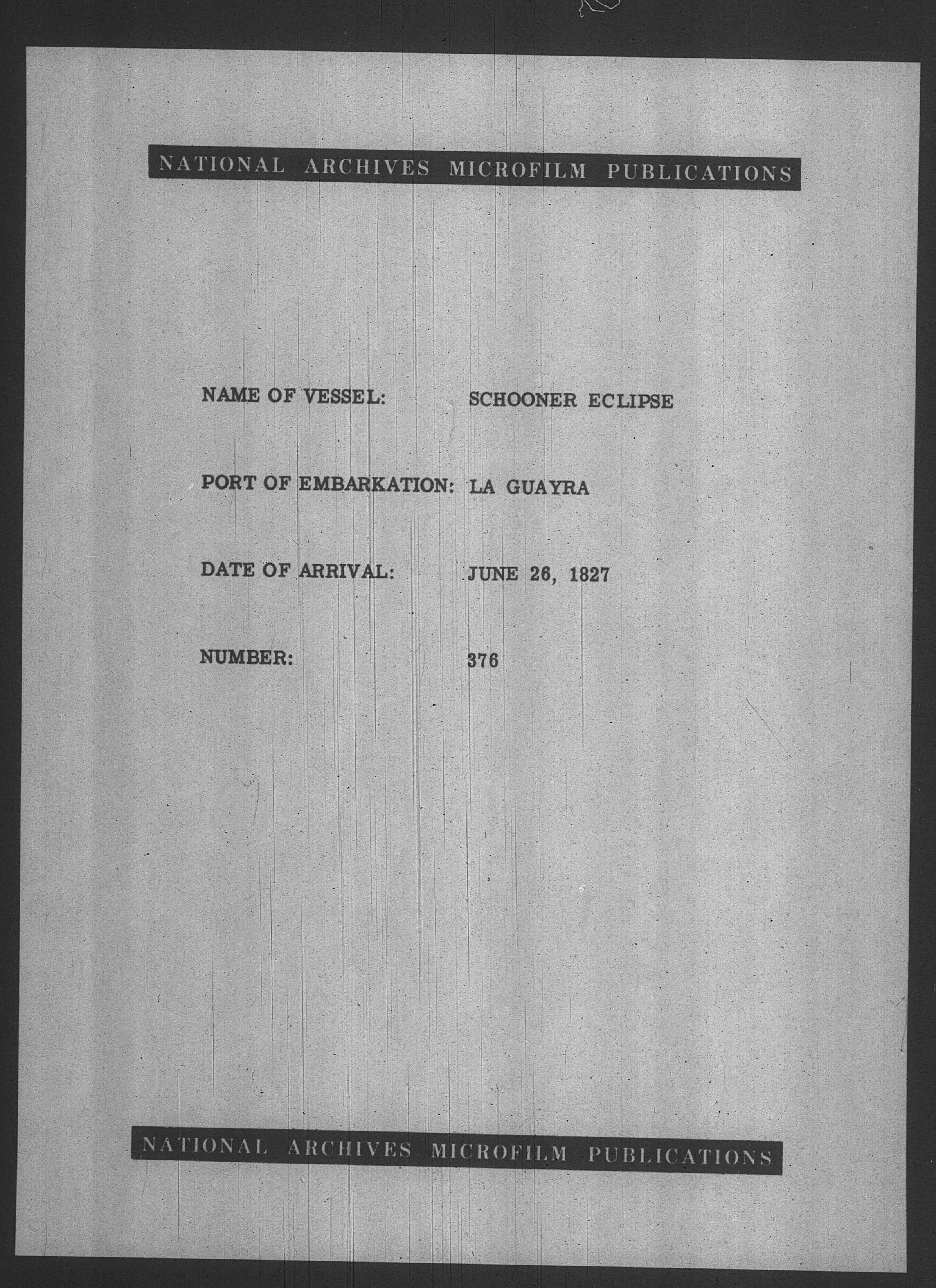 NATIONAL ARCHIVES MICROFILM PUBLICATIONS

NAME OF VESSEL: SCHOONER ECLIPSE

PORT OF EMBARKATION: LA GUAYRA

DATE OF ARRIVAL: JUNE 26, 1827

NUMBER: 376

NATIONAL ARCHIVES MICROFILM PUBLICATIONS